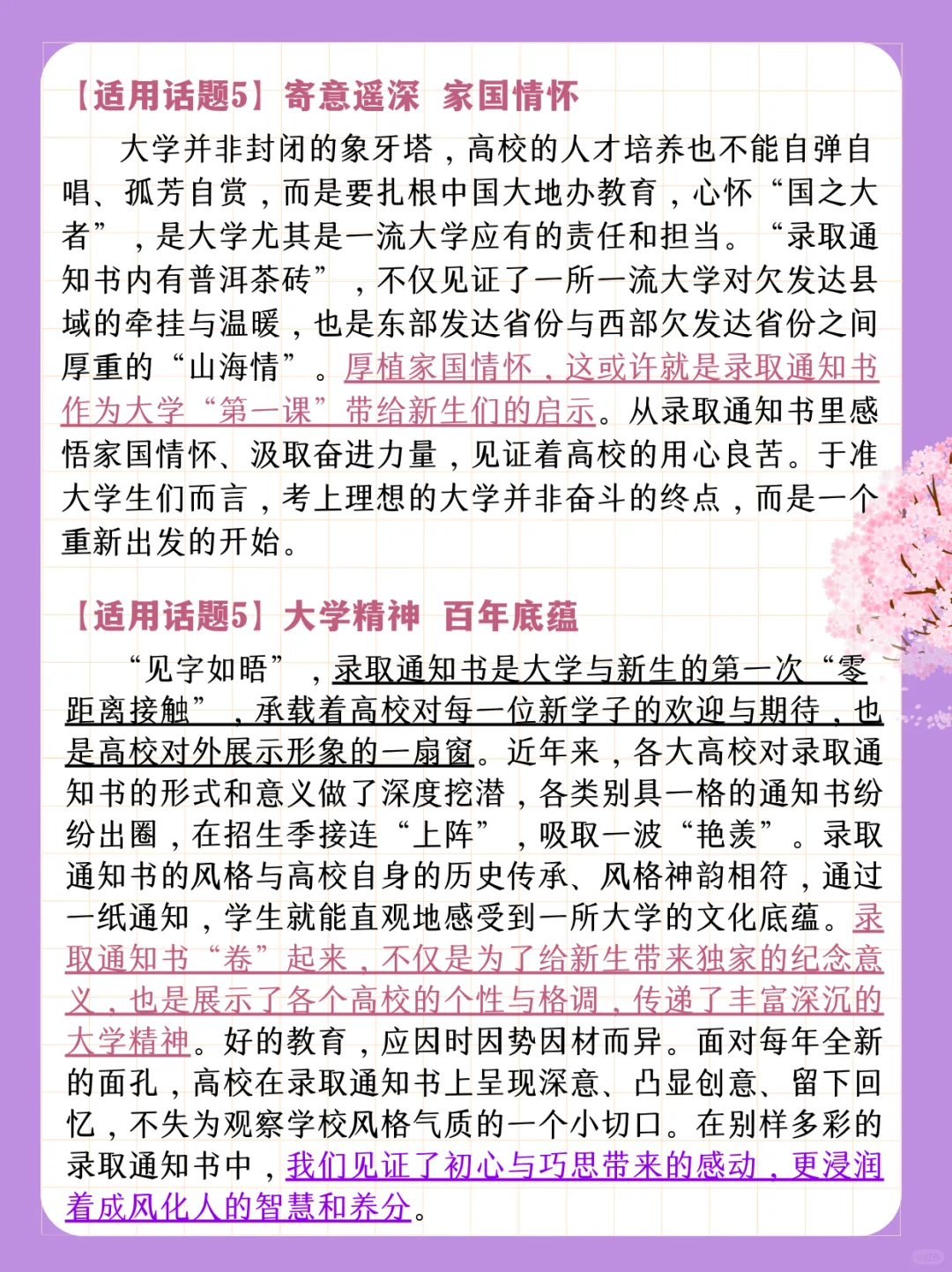 【适用话题5】寄意遥深 家国情怀

大学并非封闭的象牙塔，高校的人才培养也不能自弹自唱、孤芳自赏，而是要扎根中国大地办教育，心怀“国之大者”，是大学尤其是一流大学应有的责任和担当。“录取通知书内有普洱茶砖”，不仅见证了一所一流大学对欠发达县域的牵挂与温暖，也是东部发达省份与西部欠发达省份之间厚重的“山海情”。厚植家国情怀，这或许就是录取通知书作为大学“第一课”带给新生们的启示。从录取通知书里感悟家国情怀、汲取奋进力量，见证着高校的用心良苦。于准大学生们而言，考上理想的大学并非奋斗的终点，而是一个重新出发的开始。

【适用话题5】大学精神 百年底蕴

“见字如晤”，录取通知书是大学与新生的第一次“零距离接触”，承载着高校对每一位新学子的欢迎与期待，也是高校对外展示形象的一扇窗。近年来，各大高校对录取通知书的形式和意义做了深度挖潜，各类别具一格的通知书纷纷出圈，在招生季接连“上阵”，吸取一波“艳羡”。录取通知书的风格与高校自身的历史传承、风格神韵相符，通过一纸通知，学生就能直观地感受到一所大学的文化底蕴。录取通知书“卷”起来，不仅是为了给新生带来独家的纪念意义，也是展示了各个高校的个性与格调，传递了丰富深沉的大学精神。好的教育，应因时因势因材而异。面对每年全新的面孔，高校在录取通知书上呈现深意、凸显创意、留下回忆，不失为观察学校风格气质的一个小切口。在别样多彩的录取通知书中，我们见证了初心与巧思带来的感动，更浸润着成风化人的智慧和养分。